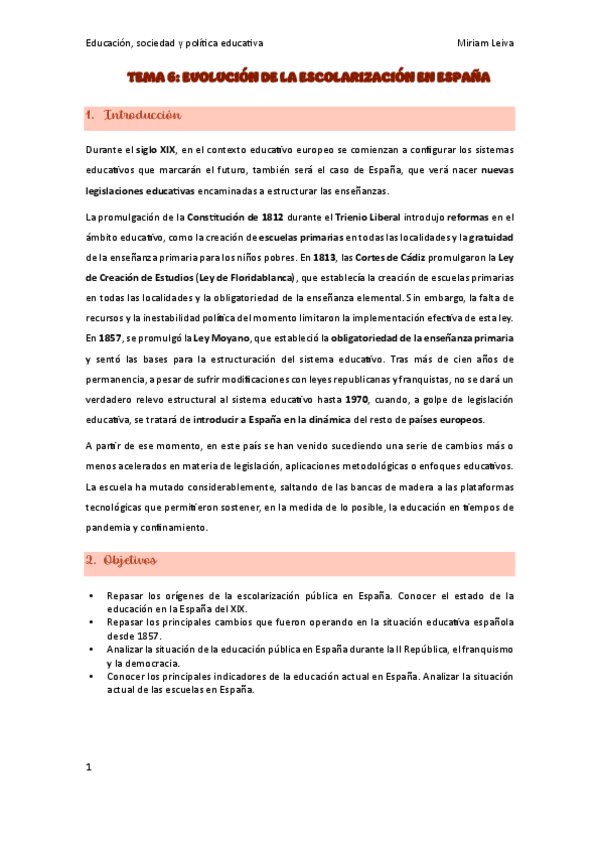 Educación, sociedad y política educativa Miriam Leiva

TEMA 6: EVOLUCIÓN DE LA ESCOLARIZACIÓN EN ESPAÑA

1. Introducción

Durante el siglo XIX, en el contexto educativo europeo se comienzan a configurar los sistemas educativos que marcarán el futuro, también será el caso de España, que verá nacer nuevas legislaciones educativas encaminadas a estructurar las enseñanzas.

La promulgación de la Constitución de 1812 durante el Trienio Liberal introdujo reformas en el ámbito educativo, como la creación de escuelas primarias en todas las localidades y la gratuidad de la enseñanza primaria para los niños pobres. En 1813, las Cortes de Cádiz promulgaron la Ley de Creación de Estudios (Ley de Floridablanca), que establecía la creación de escuelas primarias en todas las localidades y la obligatoriedad de la enseñanza elemental. Sin embargo, la falta de recursos y la inestabilidad política del momento limitaron la implementación efectiva de esta ley. En 1857, se promulgó la Ley Moyano, que estableció la obligatoriedad de la enseñanza primaria y sentó las bases para la estructuración del sistema educativo. Tras más de cien años de permanencia, a pesar de sufrir modificaciones con leyes republicanas y franquistas, no se dará un verdadero relevo estructural al sistema educativo hasta 1970, cuando, a golpe de legislación educativa, se tratará de introducir a España en la dinámica del resto de países europeos.

A partir de ese momento, en este país se han venido sucediendo una serie de cambios más o menos acelerados en materia de legislación, aplicaciones metodológicas o enfoques educativos. La escuela ha mutado considerablemente, saltando de las bancas de madera a las plataformas tecnológicas que permitieron sostener, en la medida de lo posible, la educación en tiempos de pandemia y confinamiento.

2. Objetivos

• Repasar los orígenes de la escolarización pública en España. Conocer el estado de la educación en la España del XIX.
• Repasar los principales cambios que fueron operando en la situación educativa española desde 1857.
• Analizar la situación de la educación pública en España durante la II República, el franquismo y la democracia.
• Conocer los principales indicadores de la educación actual en España. Analizar la situación actual de las escuelas en España.

1